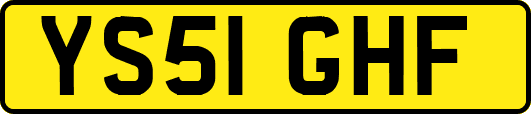 YS51 GHF